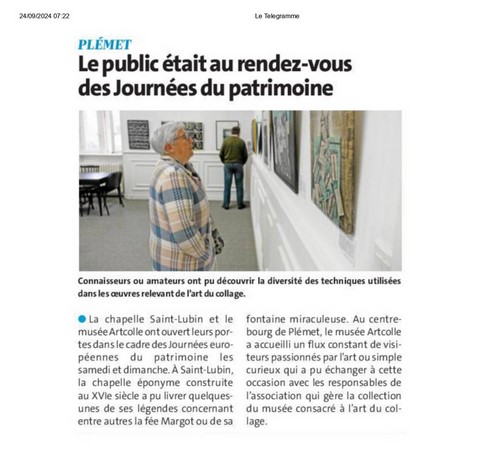 24/09/2024 07:22

Le Telegramme

PLÉMET

Le public était au rendez-vous des Journées du patrimoine

Connaisseurs ou amateurs ont pu découvrir la diversité des techniques utilisées dans les œuvres relevant de l'art du collage.

La chapelle Saint-Lubin et le musée Artcolle ont ouvert leurs portes dans le cadre des Journées européennes du patrimoine les samedi et dimanche. À Saint-Lubin, la chapelle éponyme construite au XVIe siècle a pu livrer quelques-unes de ses légendes concernant entre autres la fée Margot ou de sa fontaine miraculeuse. Au centre-bourg de Plémet, le musée Artcolle a accueilli un flux constant de visiteurs passionnés par l'art ou simple curieux qui a pu échanger à cette occasion avec les responsables de l'association qui gère la collection du musée consacré à l'art du collage.